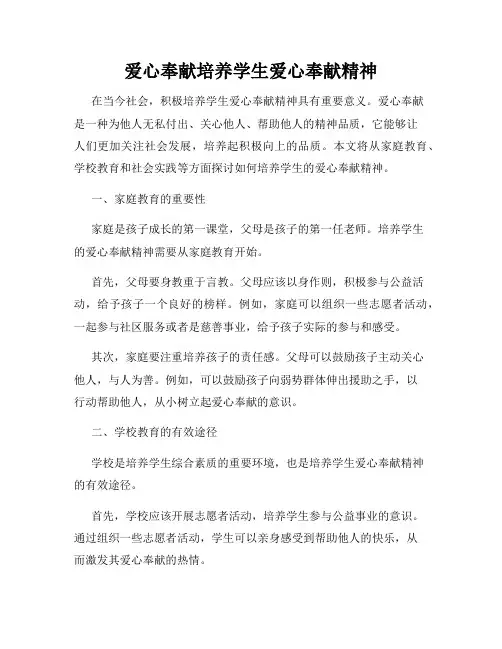 爱心奉献培养学生爱心奉献精神

在当今社会，积极培养学生爱心奉献精神具有重要意义。爱心奉献是一种为他人无私付出、关心他人、帮助他人的精神品质，它能够让人们更加关注社会发展，培养起积极向上的品质。本文将从家庭教育、学校教育和社会实践等方面探讨如何培养学生的爱心奉献精神。

一、家庭教育的重要性

家庭是孩子成长的第一课堂，父母是孩子的第一任老师。培养学生的爱心奉献精神需要从家庭教育开始。

首先，父母要身教重于言教。父母应该以身作则，积极参与公益活动，给予孩子一个良好的榜样。例如，家庭可以组织一些志愿者活动，一起参与社区服务或者是慈善事业，给予孩子实际的参与和感受。

其次，家庭要注重培养孩子的责任感。父母可以鼓励孩子主动关心他人，与人为善。例如，可以鼓励孩子向弱势群体伸出援助之手，以行动帮助他人，从小树立起爱心奉献的意识。

二、学校教育的有效途径

学校是培养学生综合素质的重要环境，也是培养学生爱心奉献精神的有效途径。

首先，学校应该开展志愿者活动，培养学生参与公益事业的意识。通过组织一些志愿者活动，学生可以亲身感受到帮助他人的快乐，从而激发其爱心奉献的热情。